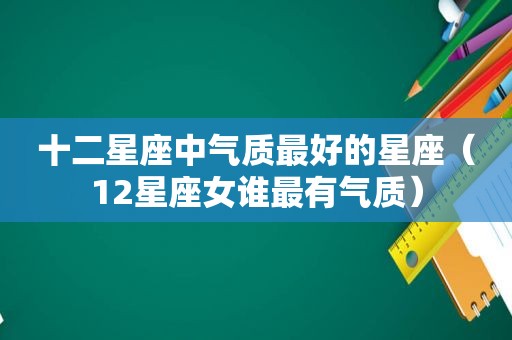 十二星座中气质最好的星座（12星座女谁最有气质）